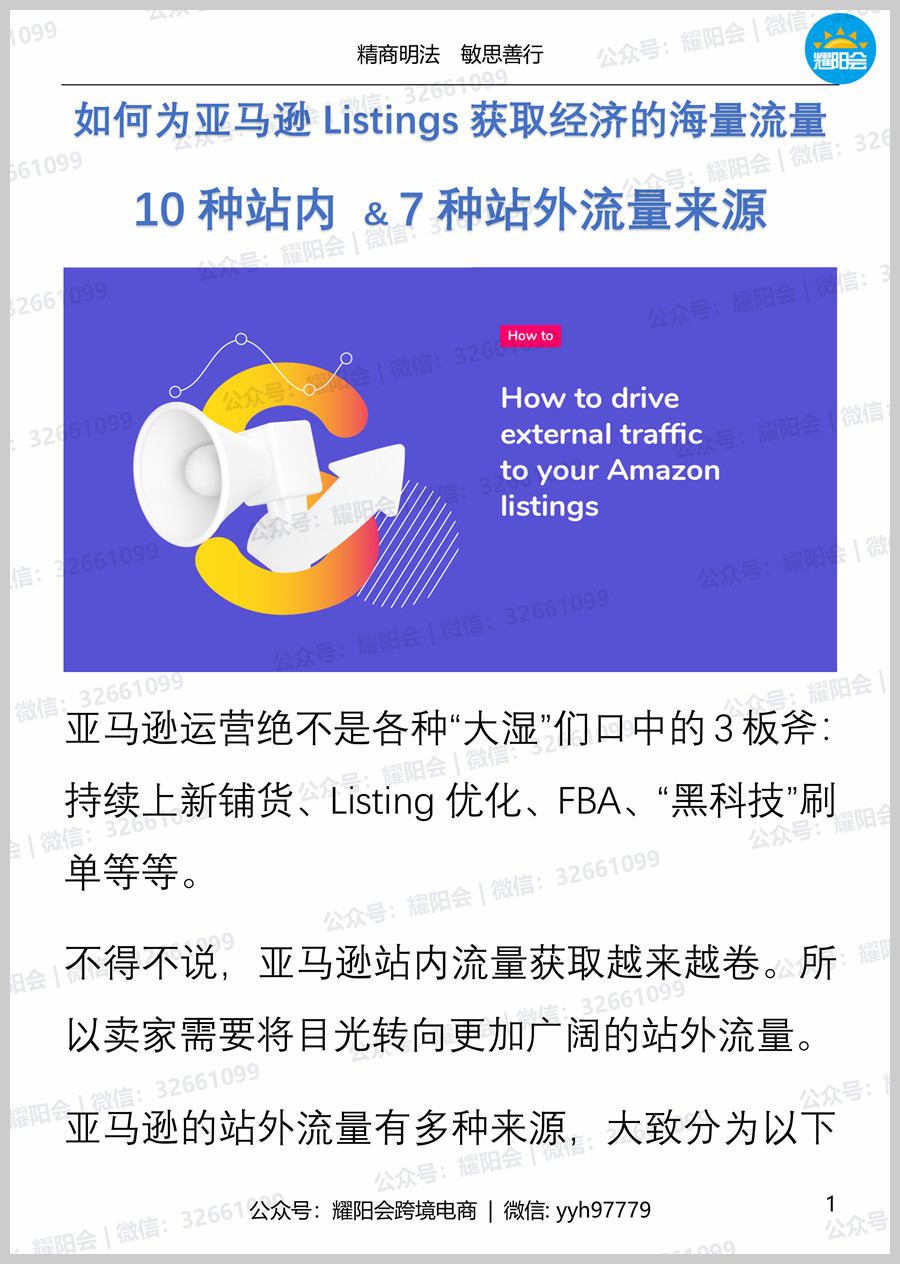 精商明法　敏思善行

耀阳会

如何为亚马逊 Listings 获取经济的海量流量

10 种站内 & 7 种站外流量来源

How to

How to drive external traffic to your Amazon listings

亚马逊运营绝不是各种“大湿”们口中的 3 板斧：持续上新铺货、Listing 优化、FBA、“黑科技”刷单等等。

不得不说，亚马逊站内流量获取越来越卷。所以卖家需要将目光转向更加广阔的站外流量。

亚马逊的站外流量有多种来源，大致分为以下

公众号：耀阳会跨境电商 | 微信: yyh97779

1

公众号：耀阳会 | 微信：32661099